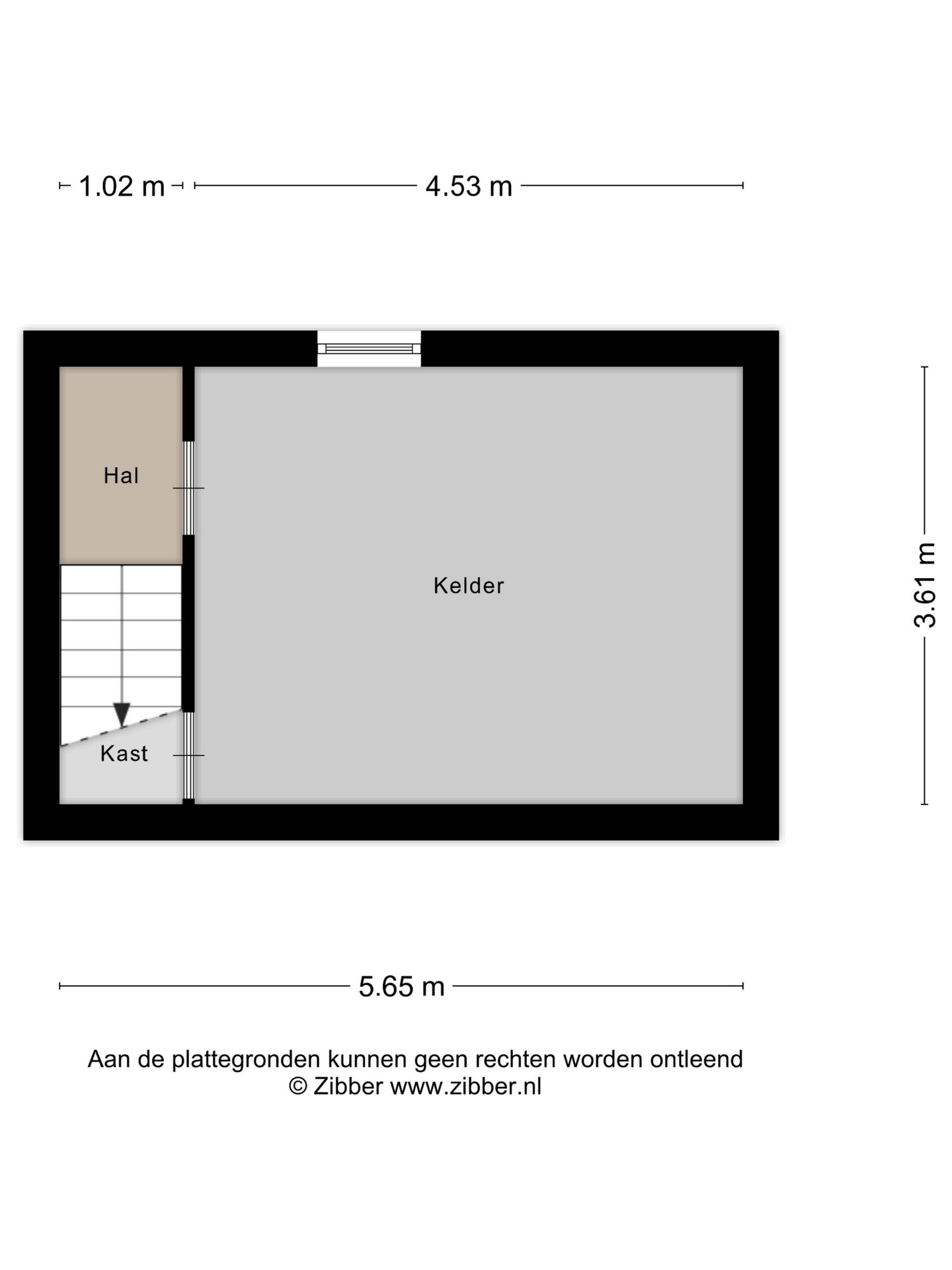 1.02 m
4.53 m

Hal

Kelder

3.61 m

Kast

5.65 m

Aan de plattegronden kunnen geen rechten worden ontleend
© Zibber www.zibber.nl